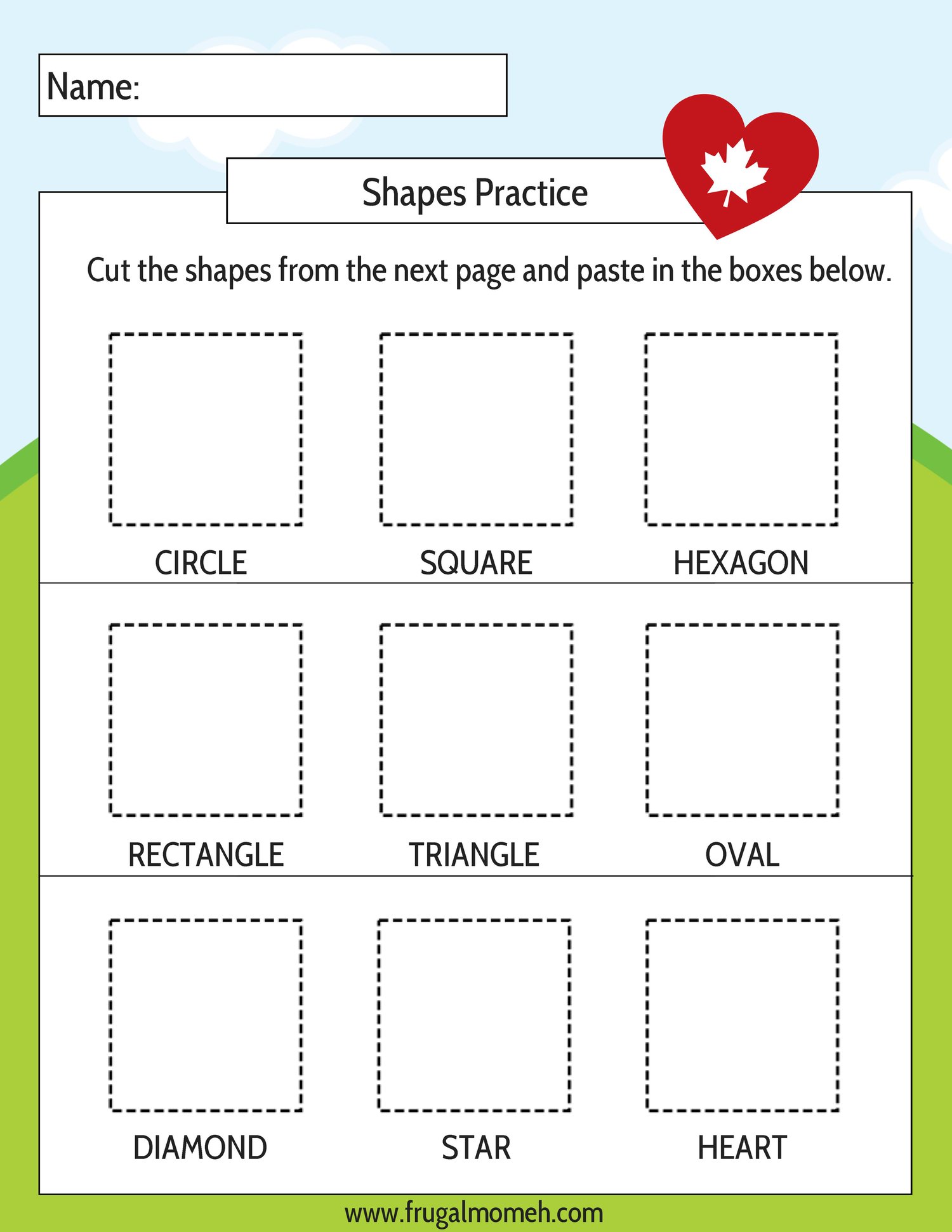 Name:

Shapes Practice

Cut the shapes from the next page and paste in the boxes below.

CIRCLE SQUARE HEXAGON

RECTANGLE TRIANGLE OVAL

DIAMOND STAR HEART

www.frugalmomeh.com